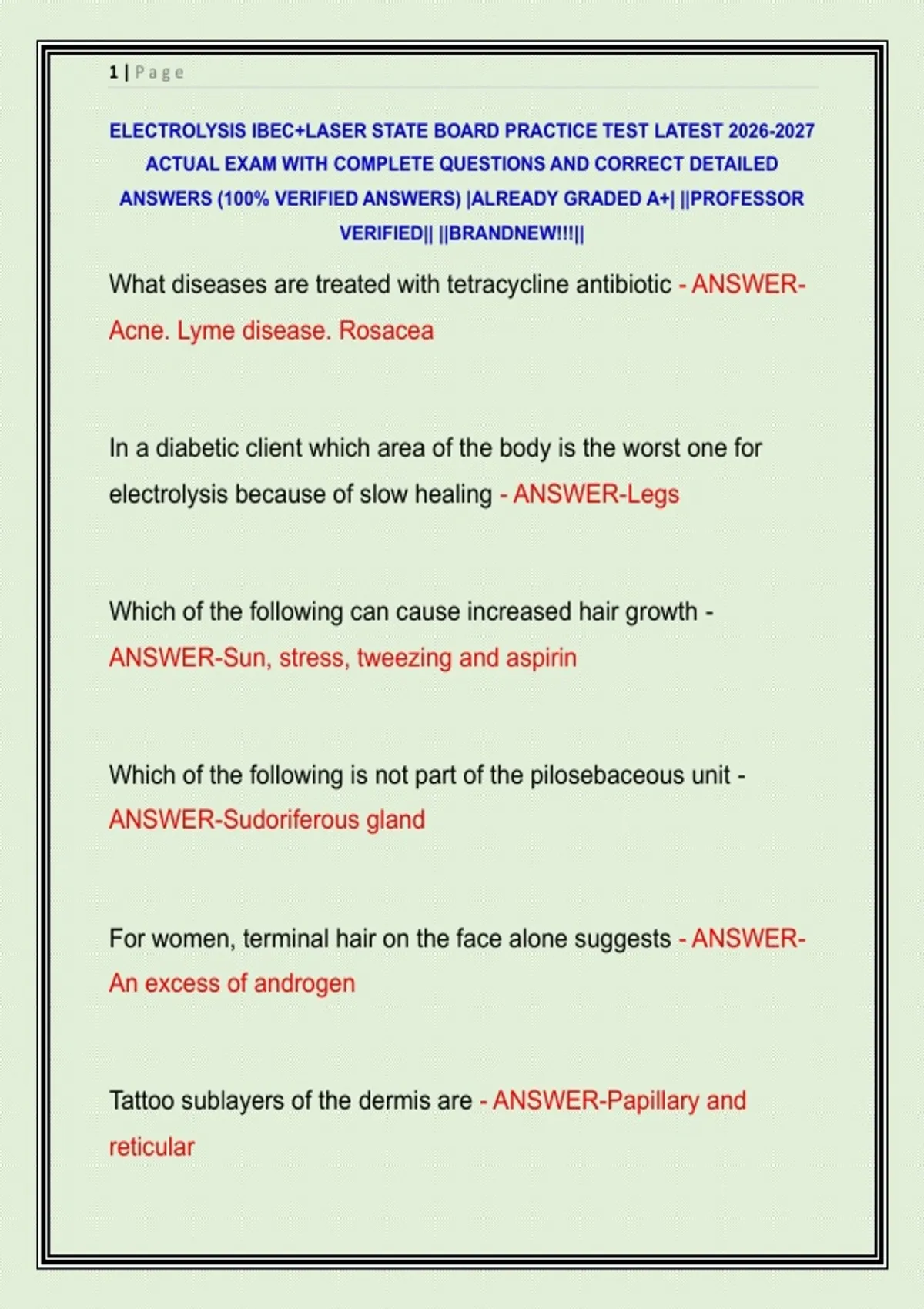 1 | Page

ELECTROLYSIS IBEC+LASER STATE BOARD PRACTICE TEST LATEST 2026-2027 ACTUAL EXAM WITH COMPLETE QUESTIONS AND CORRECT DETAILED ANSWERS (100% VERIFIED ANSWERS) |ALREADY GRADED A+| ||PROFESSOR VERIFIED|| ||BRANDNEW!!!||

What diseases are treated with tetracycline antibiotic - ANSWER-Acne. Lyme disease. Rosacea

In a diabetic client which area of the body is the worst one for electrolysis because of slow healing - ANSWER-Legs

Which of the following can cause increased hair growth - ANSWER-Sun, stress, tweezing and aspirin

Which of the following is not part of the pilosebaceous unit - ANSWER-Sudoriferous gland

For women, terminal hair on the face alone suggests - ANSWER-An excess of androgen

Tattoo sublayers of the dermis are - ANSWER-Papillary and reticular